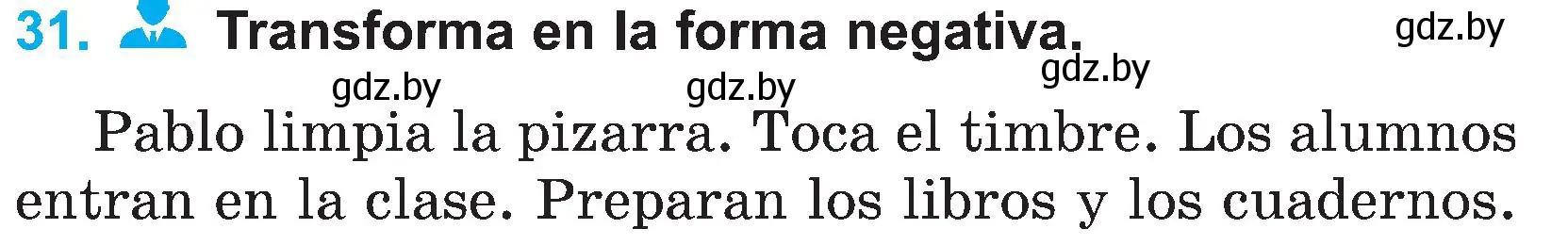 31. Transforma en la forma negativa. gdz.by

gdz.by gdz.by gdz.by

Pablo limpia la pizarra. Toca el timbre. Los alumnos entran en la clase. Preparan los libros y los cuadernos.